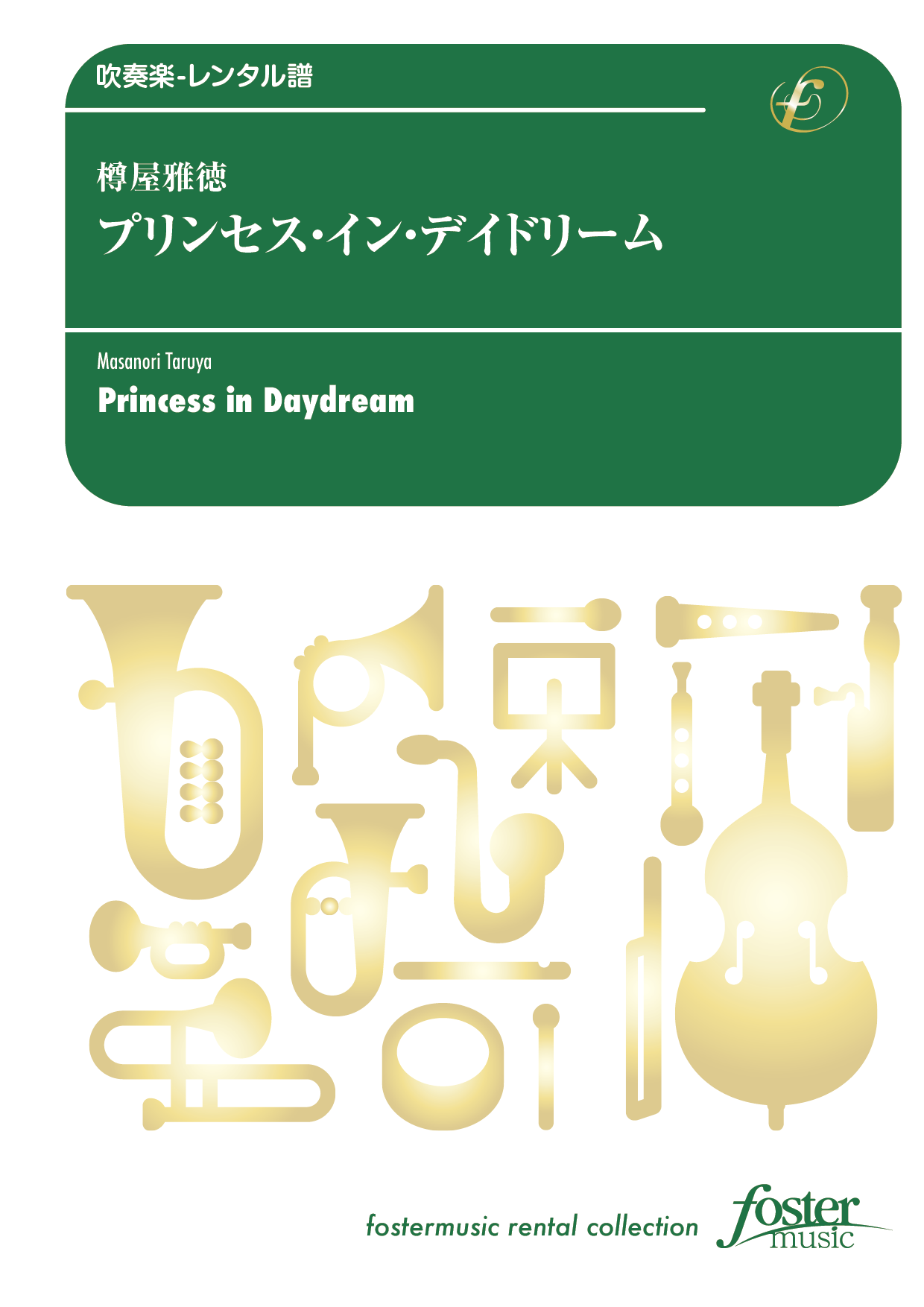 吹奏楽-レンタル譜

樽屋雅徳
プリンセス・イン・デイドリーム

Masanori Taruya
Princess in Daydream

fostermusic rental collection

foster
music